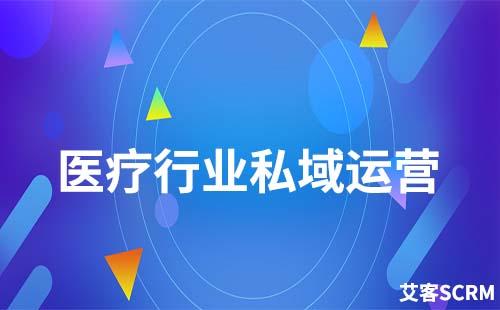 医疗行业私域运营

艾客SCRM